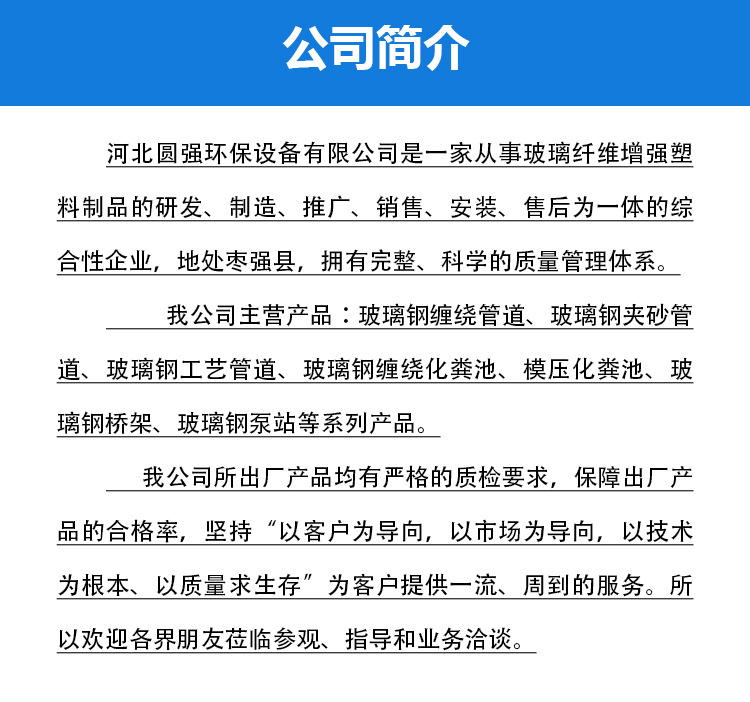 公司简介

河北圆强环保设备有限公司是一家从事玻璃纤维增强塑料制品的研发、制造、推广、销售、安装、售后为一体的综合性企业，地处枣强县，拥有完整、科学的质量管理体系。

我公司主营产品：玻璃钢缠绕管道、玻璃钢夹砂管道、玻璃钢工艺管道、玻璃钢缠绕化粪池、模压化粪池、玻璃钢桥架、玻璃钢泵站等系列产品。

我公司所出厂产品均有严格的质检要求，保障出厂产品的合格率，坚持“以客户为导向，以市场为导向，以技术为根本、以质量求生存”为客户提供一流、周到的服务。所以欢迎各界朋友莅临参观、指导和业务洽谈。